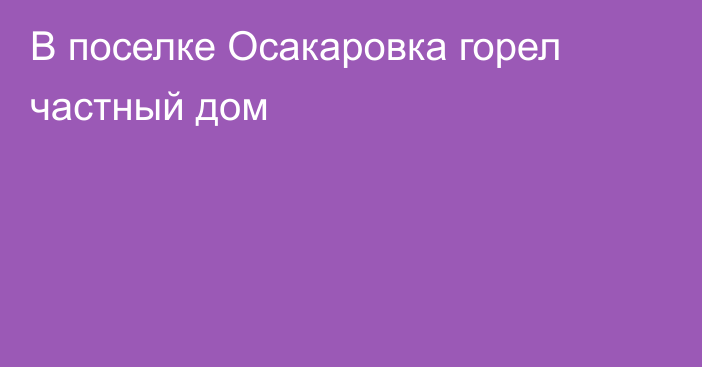 В поселке Осакаровка горел частный дом